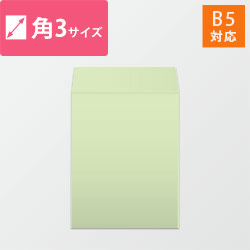 角3サイズ

B5
対応